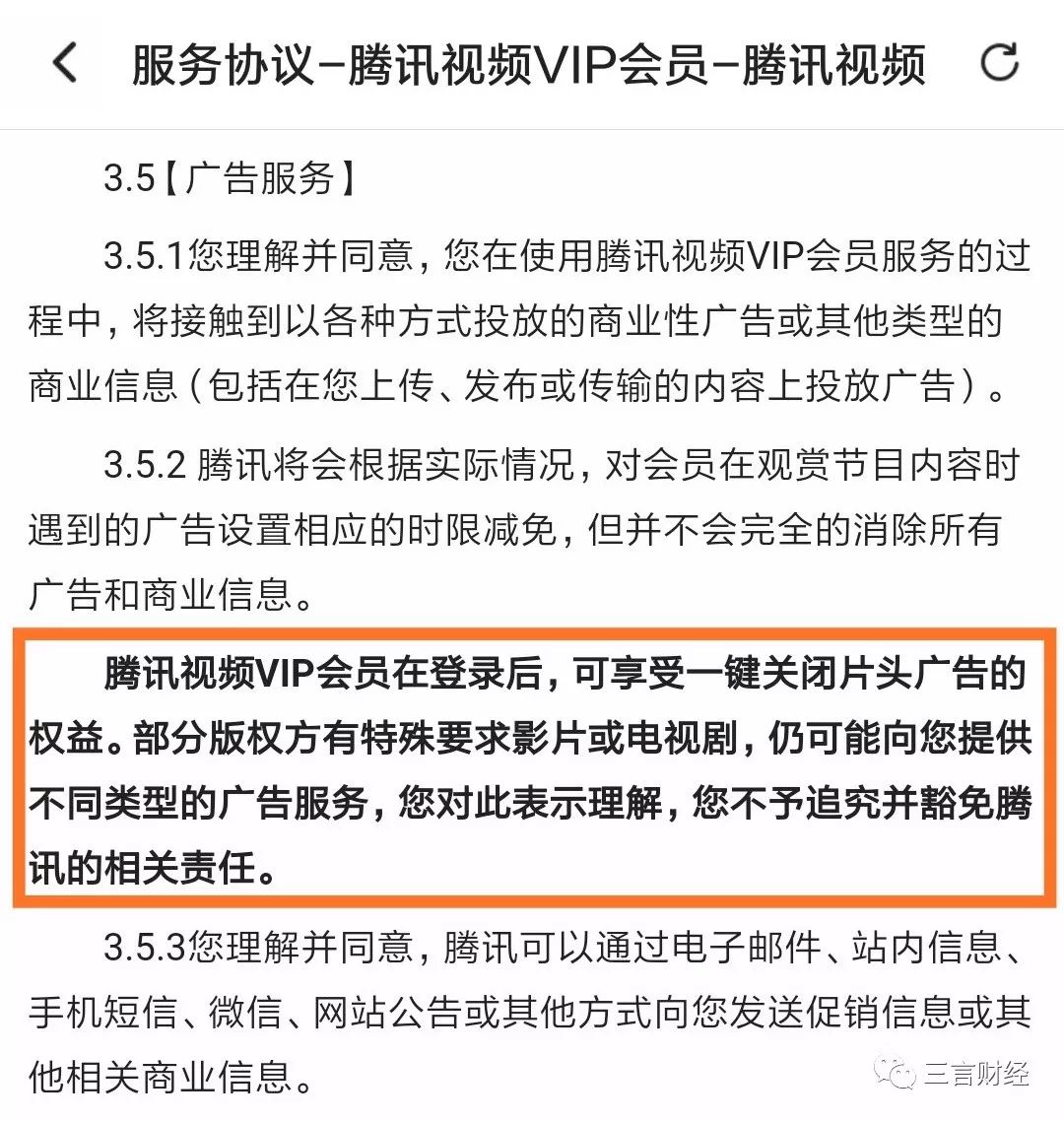 服务协议-腾讯视频VIP会员-腾讯视频

3.5【广告服务】

3.5.1您理解并同意，您在使用腾讯视频VIP会员服务的过程中，将接触到以各种方式投放的商业性广告或其他类型的商业信息（包括在您上传、发布或传输的内容上投放广告）。

3.5.2 腾讯将会根据实际情况，对会员在观赏节目内容时遇到的广告设置相应的时限减免，但并不会完全的消除所有广告和商业信息。

腾讯视频VIP会员在登录后，可享受一键关闭片头广告的权益。部分版权方有特殊要求影片或电视剧，仍可能向您提供不同类型的广告服务，您对此表示理解，您不予追究并豁免腾讯的相关责任。

3.5.3您理解并同意，腾讯可以通过电子邮件、站内信息、手机短信、微信、网站公告或其他方式向您发送促销信息或其他相关商业信息。

三言财经